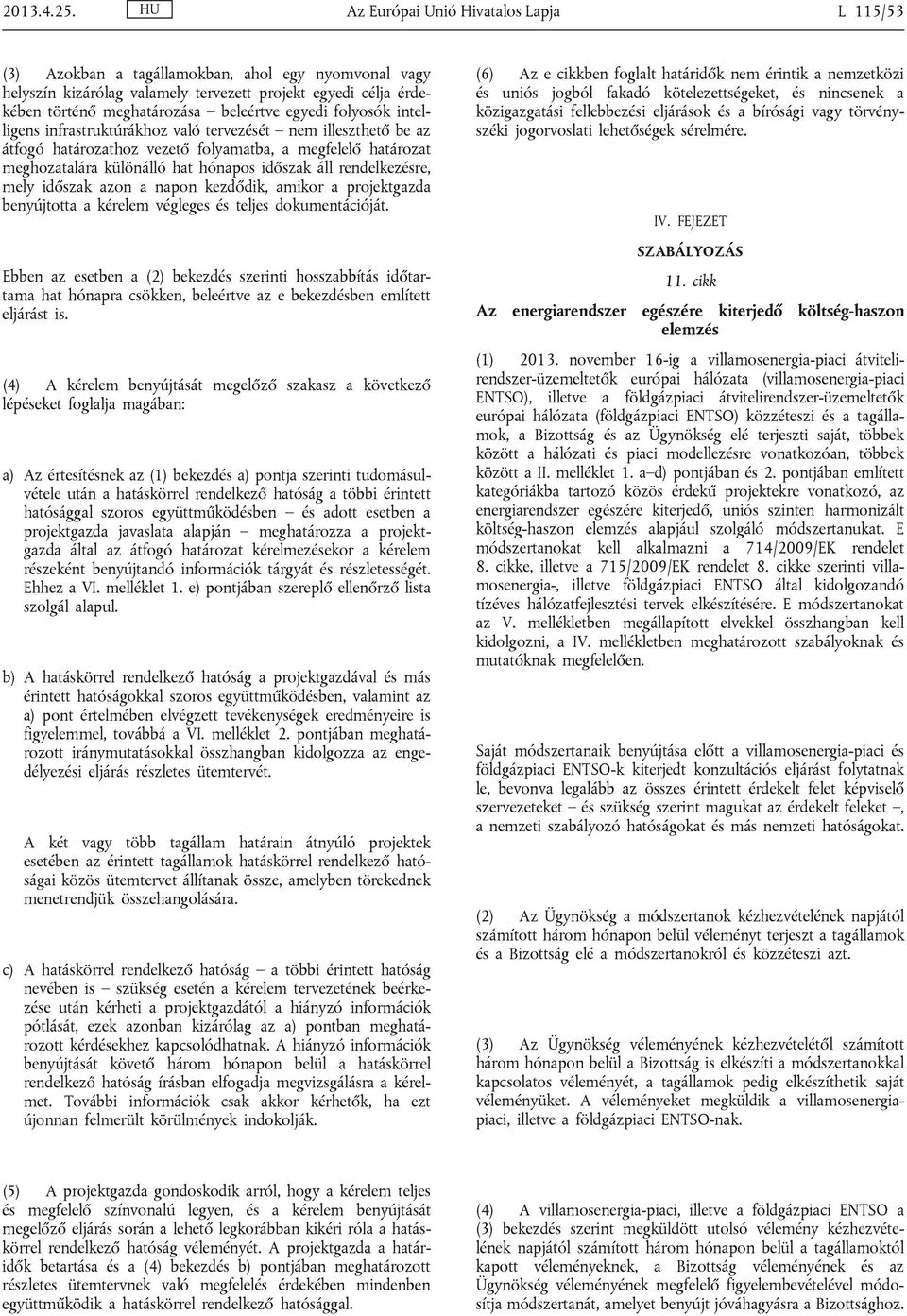 2013.4.25. HU Az Európai Unió Hivatalos Lapja L 115/53

(3) Azokban a tagállamokban, ahol egy nyomvonal vagy helyszín kizárólag valamely tervezett projekt egyedi célja érdekében történő meghatározása – beleértve egyedi folyosók intelligens infrastruktúrákhoz való tervezését – nem illeszthető be az átfogó határozathoz vezető folyamatba, a megfelelő határozat meghozatalára különálló hat hónapos időszak áll rendelkezésre, mely időszak azon a napon kezdődik, amikor a projektgazda benyújtotta a kérelem végleges és teljes dokumentációját.

Ebben az esetben a (2) bekezdés szerinti hosszabbítás időtartama hat hónapra csökken, beleértve az e bekezdésben említett eljárást is.

(4) A kérelem benyújtását megelőző szakasz a következő lépéseket foglalja magában:

a) Az értesítésnek az (1) bekezdés a) pontja szerinti tudomásulvétele után a hatáskörrel rendelkező hatóság a többi érintett hatósággal szoros együttműködésben – és adott esetben a projektgazda javaslata alapján – meghatározza a projektgazda által az átfogó határozat kérelmezésekor a kérelem részeként benyújtandó információk tárgyát és részletességét. Ehhez a VI. melléklet 1. e) pontjában szereplő ellenőrző lista szolgál alapul.

b) A hatáskörrel rendelkező hatóság a projektgazdával és más érintett hatóságokkal szoros együttműködésben, valamint az a) pont értelmében elvégzett tevékenységek eredményeire is figyelemmel, továbbá a VI. melléklet 2. pontjában meghatározott iránymutatásokkal összhangban kidolgozza az engedélyezési eljárás részletes ütemtervét.

A két vagy több tagállam határain átnyúló projektek esetében az érintett tagállamok hatáskörrel rendelkező hatóságai közös ütemtervet állítanak össze, amelyben törekednek menetrendjük összehangolására.

c) A hatáskörrel rendelkező hatóság – a többi érintett hatóság nevében is – szükség esetén a kérelem tervezetének beérkezése után kérheti a projektgazdától a hiányzó információk pótlását, ezek azonban kizárólag az a) pontban meghatározott kérdésekhez kapcsolódhatnak. A hiányzó információk benyújtását követő három hónapon belül a hatáskörrel rendelkező hatóság írásban elfogadja megvizsgálásra a kérelmet. További információk csak akkor kérhetők, ha ezt újonnan felmerült körülmények indokolják.

(5) A projektgazda gondoskodik arról, hogy a kérelem teljes és megfelelő színvonalú legyen, és a kérelem benyújtását megelőző eljárás során a lehető legkorábban kikéri róla a hatáskörrel rendelkező hatóság véleményét. A projektgazda a határidők betartása és a (4) bekezdés b) pontjában meghatározott részletes ütemtervnek való megfelelés érdekében mindenben együttműködik a hatáskörrel rendelkező hatósággal.

(6) Az e cikkben foglalt határidők nem érintik a nemzetközi és uniós jogból fakadó kötelezettségeket, és nincsenek a közigazgatási fellebbezési eljárások és a bírósági vagy törvényszéki jogorvoslati lehetőségek sérelmére.

IV. FEJEZET

SZABÁLYOZÁS

11. cikk

Az energiarendszer egészére kiterjedő költség-haszon elemzés

(1) 2013. november 16-ig a villamosenergia-piaci átvitelirendszer-üzemeltetők európai hálózata (villamosenergia-piaci ENTSO), illetve a földgázpiaci átvitelirendszer-üzemeltetők európai hálózata (földgázpiaci ENTSO) közzéteszi és a tagállamok, a Bizottság és az Ügynökség elé terjeszti saját, többek között a hálózati és piaci modellezésre vonatkozóan, többek között a II. melléklet 1. a–d) pontjában és 2. pontjában említett kategóriákba tartozó közös érdekű projektekre vonatkozó, az energiarendszer egészére kiterjedő, uniós szinten harmonizált költség-haszon elemzés alapjául szolgáló módszertanukat. E módszertanokat kell alkalmazni a 714/2009/EK rendelet 8. cikke, illetve a 715/2009/EK rendelet 8. cikke szerinti villamosenergia-, illetve földgázpiaci ENTSO által kidolgozandó tízéves hálózatfejlesztési tervek elkészítésére. E módszertanokat az V. mellékletben megállapított elvekkel összhangban kell kidolgozni, a IV. mellékletben meghatározott szabályoknak és mutatóknak megfelelően.

Saját módszertanaik benyújtása előtt a villamosenergia-piaci és földgázpiaci ENTSO-k kiterjedt konzultációs eljárást folytatnak le, bevonva legalább az összes érintett érdekelt felet képviselő szervezeteket – és szükség szerint magukat az érdekelt feleket –, a nemzeti szabályozó hatóságokat és más nemzeti hatóságokat.

(2) Az Ügynökség a módszertanok kézhezvételének napjától számított három hónapon belül véleményt terjeszt a tagállamok és a Bizottság elé a módszertanokról és közzéteszi azt.

(3) Az Ügynökség véleményének kézhezvételétől számított három hónapon belül a Bizottság is elkészíti a módszertanokkal kapcsolatos véleményét, a tagállamok pedig elkészíthetik saját véleményüket. A véleményeket megküldik a villamosenergia-piaci, illetve a földgázpiaci ENTSO-nak.

(4) A villamosenergia-piaci, illetve a földgázpiaci ENTSO a (3) bekezdés szerint megküldött utolsó vélemény kézhezvételének napjától számított három hónapon belül a tagállamoktól kapott véleményeknek, a Bizottság véleményének és az Ügynökség véleményének megfelelő figyelembevételével módosítja módszertanát, amelyet benyújt jóváhagyásra a Bizottsághoz.